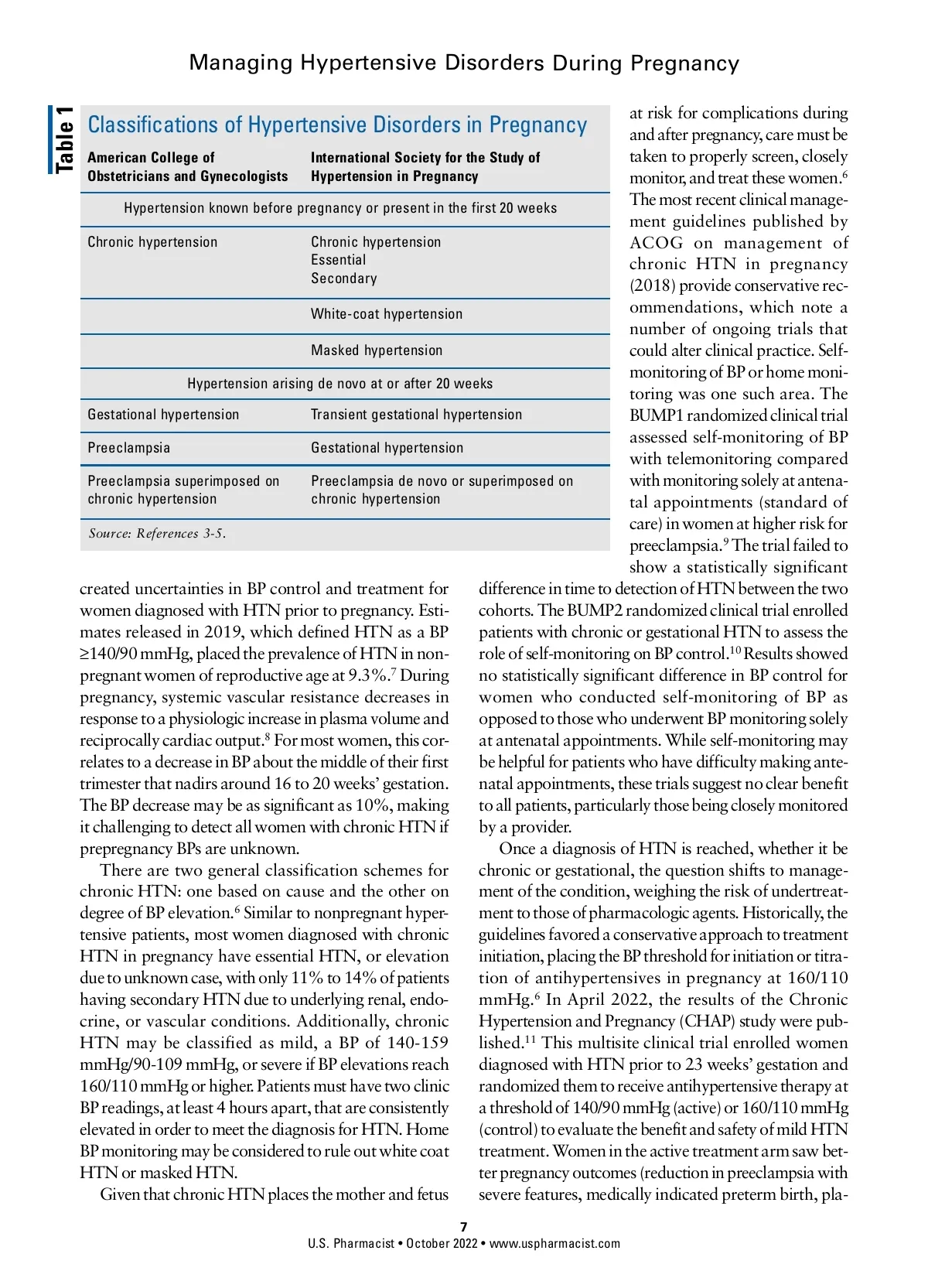 Managing Hypertensive Disorders During Pregnancy

Table 1

Classifications of Hypertensive Disorders in Pregnancy

| American College of Obstetricians and Gynecologists | International Society for the Study of Hypertension in Pregnancy |
|---|---|
| Hypertension known before pregnancy or present in the first 20 weeks | |
| Chronic hypertension | Chronic hypertension Essential Secondary |
| | White-coat hypertension |
| | Masked hypertension |
| Hypertension arising de novo at or after 20 weeks | |
| Gestational hypertension | Transient gestational hypertension |
| Preeclampsia | Gestational hypertension |
| Preeclampsia superimposed on chronic hypertension | Preeclampsia de novo or superimposed on chronic hypertension |

Source: References 3-5.

created uncertainties in BP control and treatment for women diagnosed with HTN prior to pregnancy. Estimates released in 2019, which defined HTN as a BP ≥140/90 mmHg, placed the prevalence of HTN in nonpregnant women of reproductive age at 9.3%.$^7$ During pregnancy, systemic vascular resistance decreases in response to a physiologic increase in plasma volume and reciprocally cardiac output.$^8$ For most women, this correlates to a decrease in BP about the middle of their first trimester that nadirs around 16 to 20 weeks' gestation. The BP decrease may be as significant as 10%, making it challenging to detect all women with chronic HTN if prepregnancy BPs are unknown.

There are two general classification schemes for chronic HTN: one based on cause and the other on degree of BP elevation.$^6$ Similar to nonpregnant hypertensive patients, most women diagnosed with chronic HTN in pregnancy have essential HTN, or elevation due to unknown case, with only 11% to 14% of patients having secondary HTN due to underlying renal, endocrine, or vascular conditions. Additionally, chronic HTN may be classified as mild, a BP of 140-159 mmHg/90-109 mmHg, or severe if BP elevations reach 160/110 mmHg or higher. Patients must have two clinic BP readings, at least 4 hours apart, that are consistently elevated in order to meet the diagnosis for HTN. Home BP monitoring may be considered to rule out white coat HTN or masked HTN.

Given that chronic HTN places the mother and fetus at risk for complications during and after pregnancy, care must be taken to properly screen, closely monitor, and treat these women.$^6$ The most recent clinical management guidelines published by ACOG on management of chronic HTN in pregnancy (2018) provide conservative recommendations, which note a number of ongoing trials that could alter clinical practice. Self-monitoring of BP or home monitoring was one such area. The BUMP1 randomized clinical trial assessed self-monitoring of BP with telemonitoring compared with monitoring solely at antenatal appointments (standard of care) in women at higher risk for preeclampsia.$^9$ The trial failed to show a statistically significant difference in time to detection of HTN between the two cohorts. The BUMP2 randomized clinical trial enrolled patients with chronic or gestational HTN to assess the role of self-monitoring on BP control.$^{10}$ Results showed no statistically significant difference in BP control for women who conducted self-monitoring of BP as opposed to those who underwent BP monitoring solely at antenatal appointments. While self-monitoring may be helpful for patients who have difficulty making antenatal appointments, these trials suggest no clear benefit to all patients, particularly those being closely monitored by a provider.

Once a diagnosis of HTN is reached, whether it be chronic or gestational, the question shifts to management of the condition, weighing the risk of undertreatment to those of pharmacologic agents. Historically, the guidelines favored a conservative approach to treatment initiation, placing the BP threshold for initiation or titration of antihypertensives in pregnancy at 160/110 mmHg.$^6$ In April 2022, the results of the Chronic Hypertension and Pregnancy (CHAP) study were published.$^{11}$ This multisite clinical trial enrolled women diagnosed with HTN prior to 23 weeks' gestation and randomized them to receive antihypertensive therapy at a threshold of 140/90 mmHg (active) or 160/110 mmHg (control) to evaluate the benefit and safety of mild HTN treatment. Women in the active treatment arm saw better pregnancy outcomes (reduction in preeclampsia with severe features, medically indicated preterm birth, pla-

7
U.S. Pharmacist • October 2022 • www.uspharmacist.com